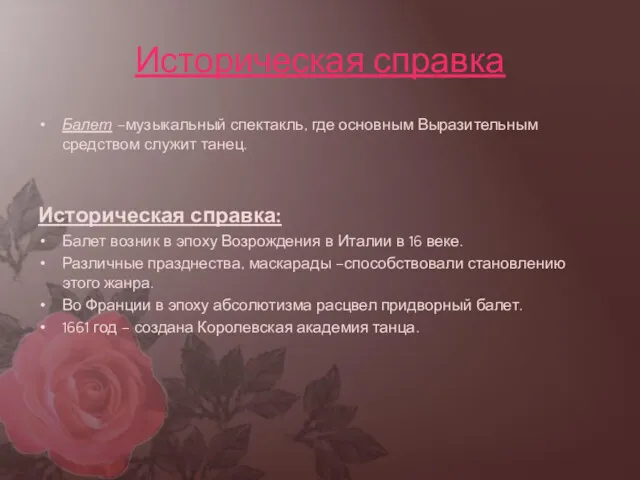 Историческая справка

• Балет –музыкальный спектакль, где основным Выразительным средством служит танец.

Историческая справка:

• Балет возник в эпоху Возрождения в Италии в 16 веке.
• Различные празднества, маскарады –способствовали становлению этого жанра.
• Во Франции в эпоху абсолютизма расцвел придворный балет.
• 1661 год – создана Королевская академия танца.